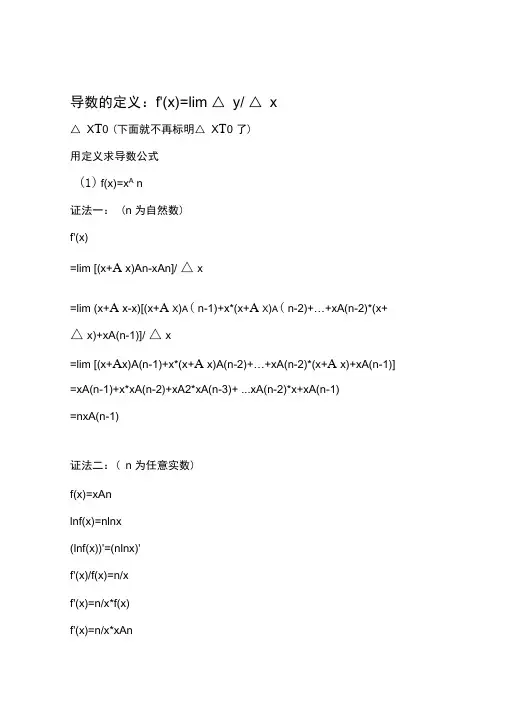 导数的定义：f'(x)=lim △ y/ △ x

△ XT0（下面就不再标明△ XT0 了）

用定义求导数公式

（1）f(x)=x^ n

证法一：（n 为自然数）

f'(x)

=lim [(x+A x)An-xAn]/ △ x

=lim (x+A x-x)[(x+A x)A ( n-1)+x*(x+A x)A ( n-2)+…+xA(n-2)*(x+ △ x)+xA(n-1)]/ △ x

=lim [(x+Ax)A(n-1)+x*(x+A x)A(n-2)+…+xA(n-2)*(x+A x)+xA(n-1)]

=xA(n-1)+x*xA(n-2)+xA2*xA(n-3)+ ...xA(n-2)*x+xA(n-1)

=nxA(n-1)

证法二：（ n 为任意实数）

f(x)=xAn

lnf(x)=nlnx

(lnf(x))'=(nlnx)'

f'(x)/f(x)=n/x

f'(x)=n/x*f(x)

f'(x)=n/x*xAn